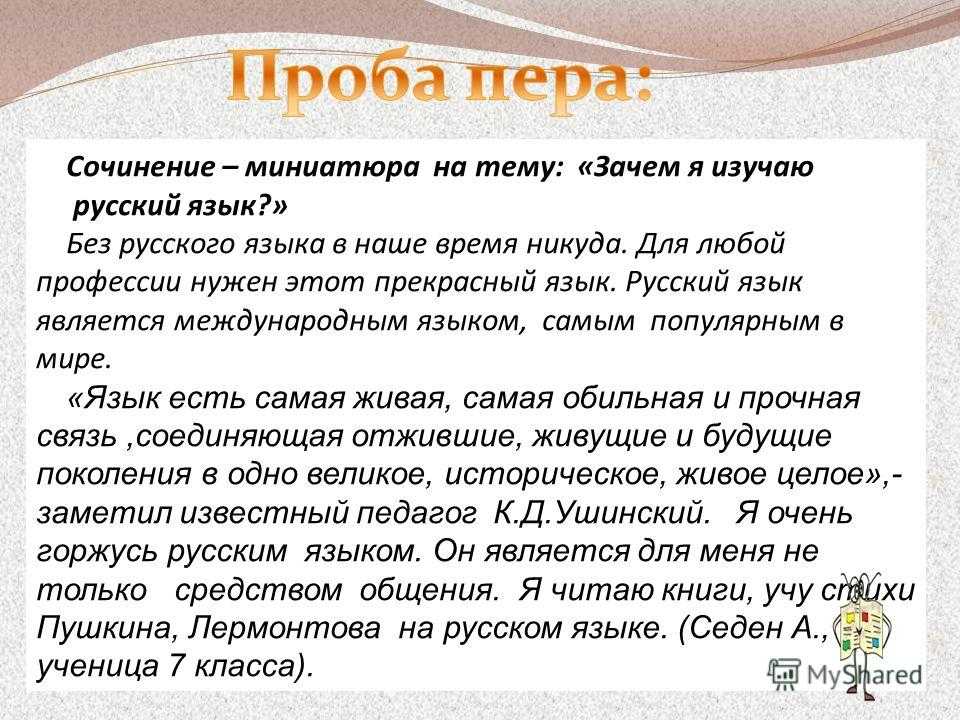 Проба пера:

Сочинение – миниатюра на тему: «Зачем я изучаю русский язык?»

Без русского языка в наше время никуда. Для любой профессии нужен этот прекрасный язык. Русский язык является международным языком, самым популярным в мире.

«Язык есть самая живая, самая обильная и прочная связь ,соединяющая отжившие, живущие и будущие поколения в одно великое, историческое, живое целое»,- заметил известный педагог К.Д.Ушинский. Я очень горжусь русским языком. Он является для меня не только средством общения. Я читаю книги, учу стихи Пушкина, Лермонтова на русском языке. (Седен А., ученица 7 класса).

MyShared